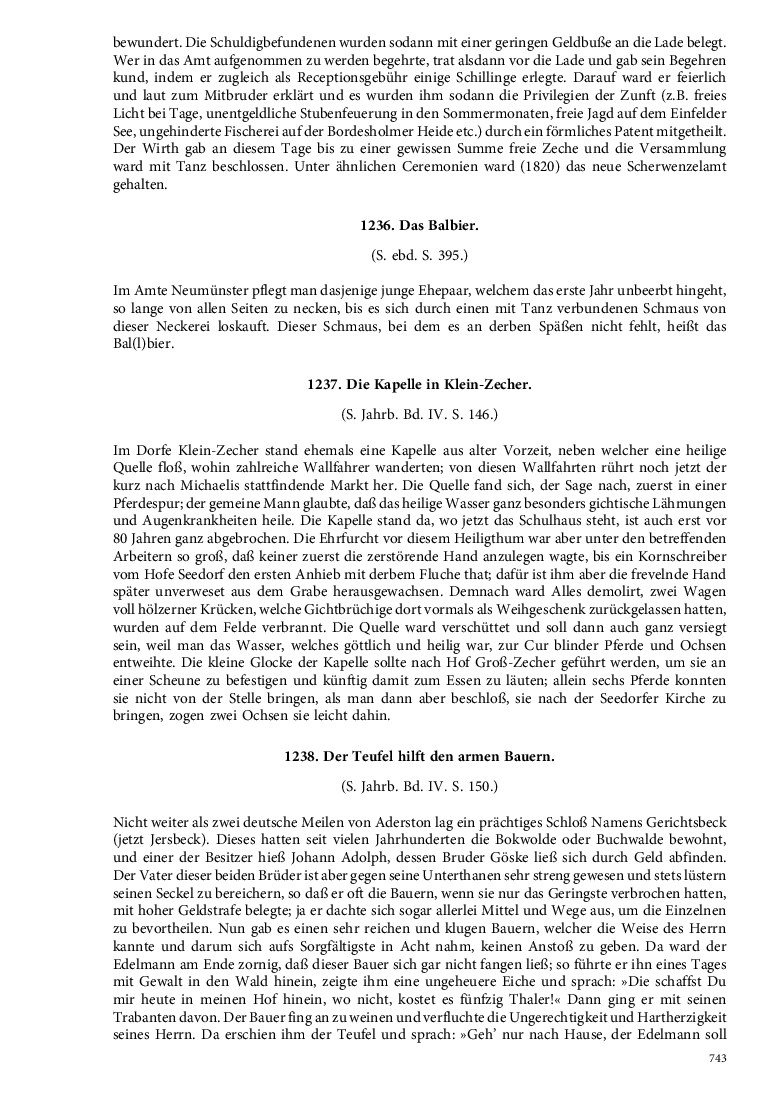 bewundert. Die Schuldigbefundenen wurden sodann mit einer geringen Geldbuße an die Lade belegt. Wer in das Amt aufgenommen zu werden begehrte, trat alsdann vor die Lade und gab sein Begehren kund, indem er zugleich als Receptionsgebühr einige Schillinge erlegte. Darauf ward er feierlich und laut zum Mitbruder erklärt und es wurden ihm sodann die Privilegien der Zunft (z.B. freies Licht bei Tage, unentgeldliche Stubenfeuerung in den Sommermonaten, freie Jagd auf dem Einfelder See, ungehinderte Fischerei auf der Bordesholmer Heide etc.) durch ein förmliches Patent mitgetheilt. Der Wirth gab an diesem Tage bis zu einer gewissen Summe freie Zeche und die Versammlung ward mit Tanz beschlossen. Unter ähnlichen Ceremonien ward (1820) das neue Scherwenzelamt gehalten.

1236. Das Balbier.

(S. ebd. S. 395.)

Im Amte Neumünster pflegt man dasjenige junge Ehepaar, welchem das erste Jahr unbeerbt hingeht, so lange von allen Seiten zu necken, bis es sich durch einen mit Tanz verbundenen Schmaus von dieser Neckerei loskauft. Dieser Schmaus, bei dem es an derben Späßen nicht fehlt, heißt das Bal(l)bier.

1237. Die Kapelle in Klein-Zecher.

(S. Jahrb. Bd. IV. S. 146.)

Im Dorfe Klein-Zecher stand ehemals eine Kapelle aus alter Vorzeit, neben welcher eine heilige Quelle floß, wohin zahlreiche Wallfahrer wanderten; von diesen Wallfahrten rührt noch jetzt der kurz nach Michaelis stattfindende Markt her. Die Quelle fand sich, der Sage nach, zuerst in einer Pferdespur; der gemeine Mann glaubte, daß das heilige Wasser ganz besonders gichtische Lähmungen und Augenkrankheiten heile. Die Kapelle stand da, wo jetzt das Schulhaus steht, ist auch erst vor 80 Jahren ganz abgebrochen. Die Ehrfurcht vor diesem Heiligthum war aber unter den betreffenden Arbeitern so groß, daß keiner zuerst die zerstörende Hand anzulegen wagte, bis ein Kornschreiber vom Hofe Seedorf den ersten Anhieb mit derbem Fluche that; dafür ist ihm aber die frevelnde Hand später unverweset aus dem Grabe herausgewachsen. Demnach ward Alles demolirt, zwei Wagen voll hölzerner Krücken, welche Gichtbrüchige dort vormals als Weihgeschenk zurückgelassen hatten, wurden auf dem Felde verbrannt. Die Quelle ward verschüttet und soll dann auch ganz versiegt sein, weil man das Wasser, welches göttlich und heilig war, zur Cur blinder Pferde und Ochsen entweihte. Die kleine Glocke der Kapelle sollte nach Hof Groß-Zecher geführt werden, um sie an einer Scheune zu befestigen und künftig damit zum Essen zu läuten; allein sechs Pferde konnten sie nicht von der Stelle bringen, als man dann aber beschloß, sie nach der Seedorfer Kirche zu bringen, zogen zwei Ochsen sie leicht dahin.

1238. Der Teufel hilft den armen Bauern.

(S. Jahrb. Bd. IV. S. 150.)

Nicht weiter als zwei deutsche Meilen von Aderston lag ein prächtiges Schloß Namens Gerichtsbeck (jetzt Jersbeck). Dieses hatten seit vielen Jahrhunderten die Bokwolde oder Buchwalde bewohnt, und einer der Besitzer hieß Johann Adolph, dessen Bruder Göske ließ sich durch Geld abfinden. Der Vater dieser beiden Brüder ist aber gegen seine Unterthanen sehr streng gewesen und stets lüstern seinen Seckel zu bereichern, so daß er oft die Bauern, wenn sie nur das Geringste verbrochen hatten, mit hoher Geldstrafe belegte; ja er dachte sich sogar allerlei Mittel und Wege aus, um die Einzelnen zu bevortheilen. Nun gab es einen sehr reichen und klugen Bauern, welcher die Weise des Herrn kannte und darum sich aufs Sorgfältigste in Acht nahm, keinen Anstoß zu geben. Da ward der Edelmann am Ende zornig, daß dieser Bauer sich gar nicht fangen ließ; so führte er ihn eines Tages mit Gewalt in den Wald hinein, zeigte ihm eine ungeheuere Eiche und sprach: »Die schaffst Du mir heute in meinen Hof hinein, wo nicht, kostet es fünfzig Thaler!« Dann ging er mit seinen Trabanten davon. Der Bauer fing an zu weinen und verfluchte die Ungerechtigkeit und Hartherzigkeit seines Herrn. Da erschien ihm der Teufel und sprach: »Geh' nur nach Hause, der Edelmann soll

743